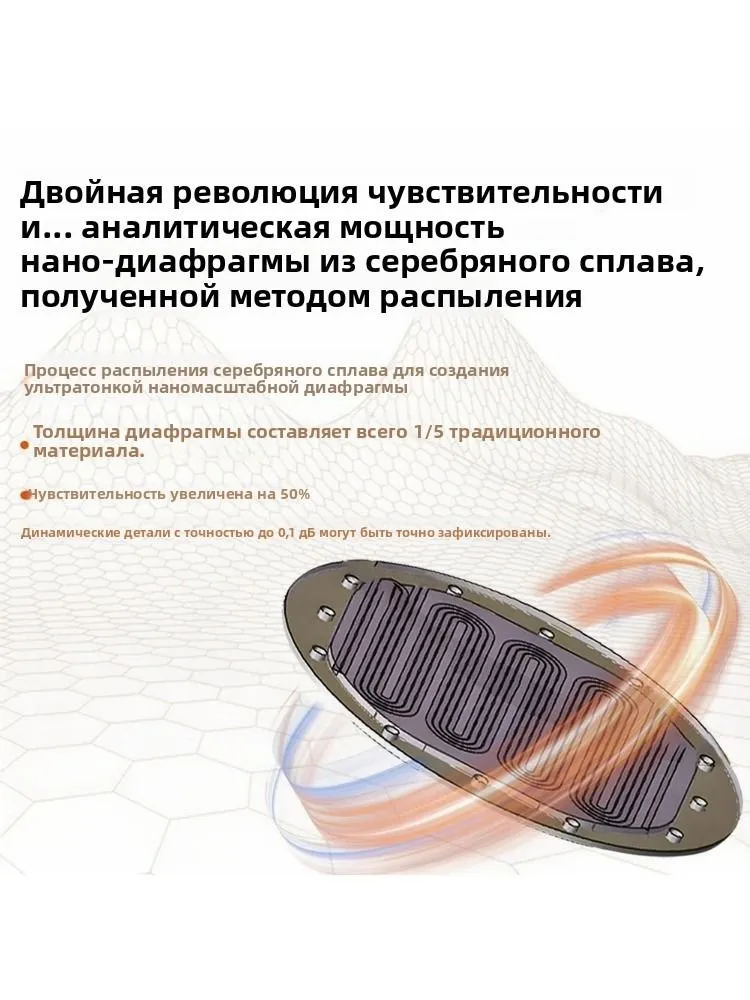 Двойная революция чувствительности и... аналитическая мощность нано-диафрагмы из серебряного сплава, полученной методом распыления

Процесс распыления серебряного сплава для создания ультратонкой наномасштабной диафрагмы

• Толщина диафрагмы составляет всего 1/5 традиционного материала.

• Чувствительность увеличена на 50%

Динамические детали с точностью до 0,1 дБ могут быть точно зафиксированы.